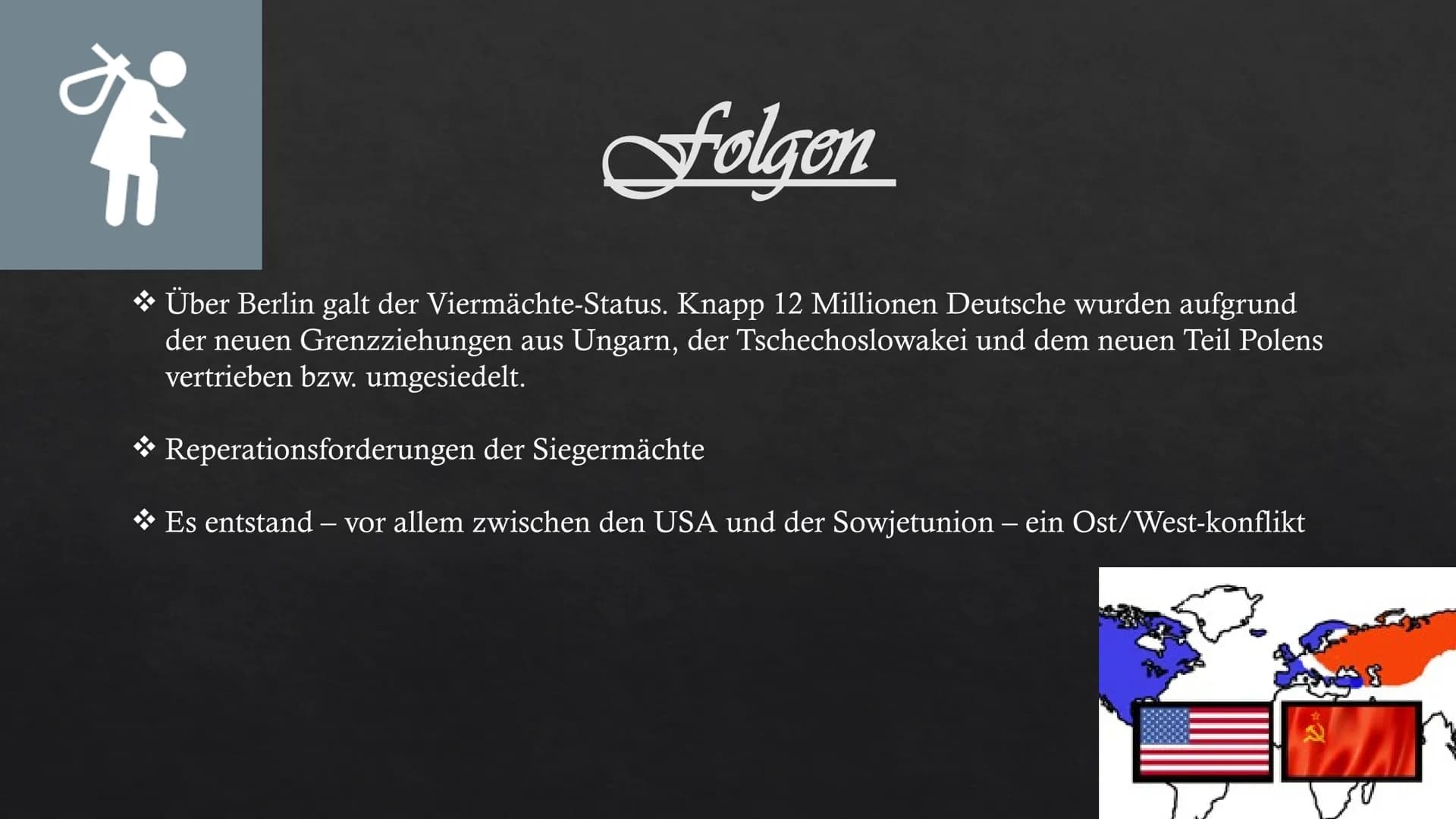 Folgen

❖ Über Berlin galt der Viermächte-Status. Knapp 12 Millionen Deutsche wurden aufgrund der neuen Grenzziehungen aus Ungarn, der Tschechoslowakei und dem neuen Teil Polens vertrieben bzw. umgesiedelt.

❖ Reperationsforderungen der Siegermächte

❖ Es entstand – vor allem zwischen den USA und der Sowjetunion – ein Ost/West-konflikt